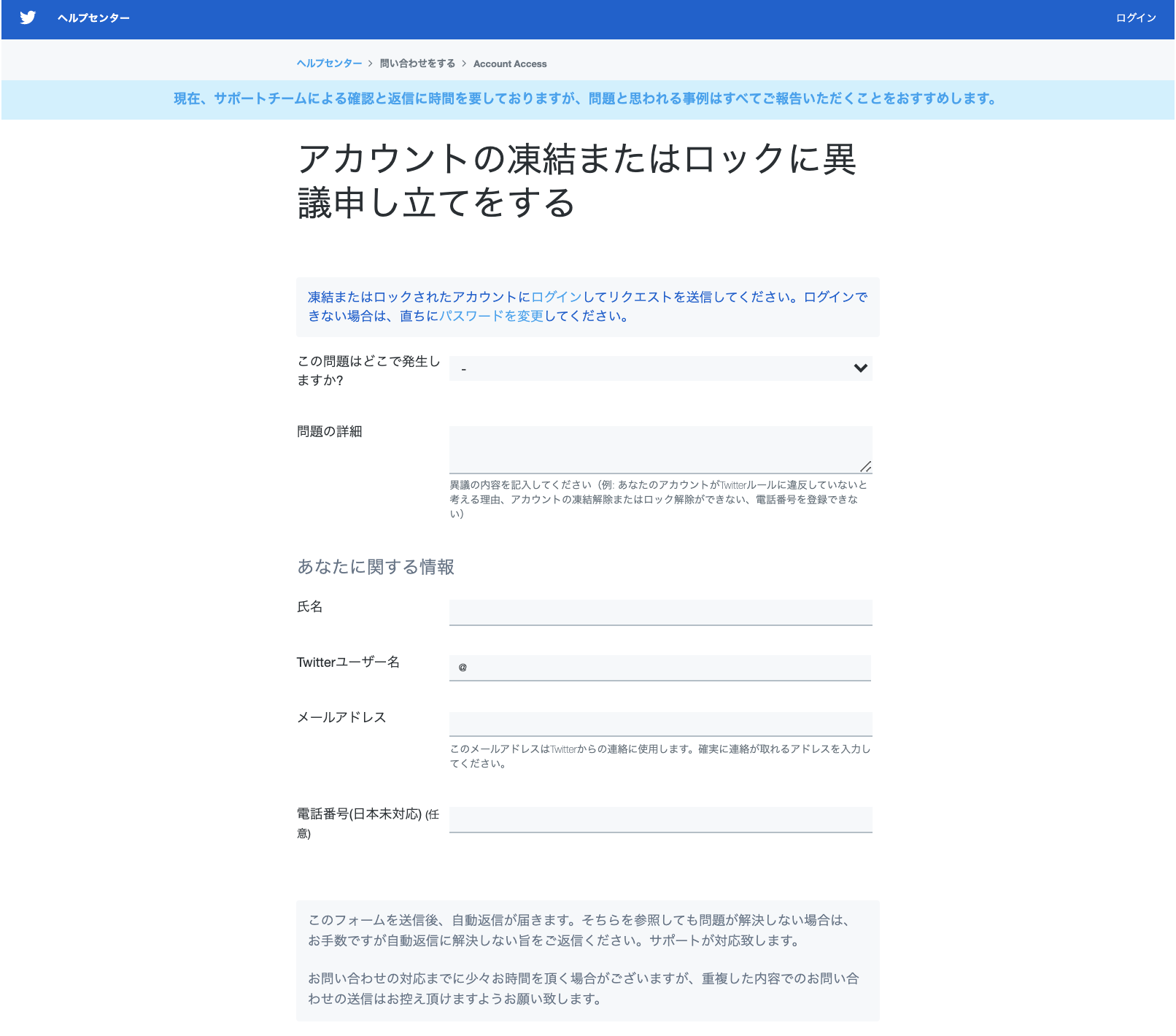 ヘルプセンター

ログイン

ヘルプセンター > 問い合わせをする > Account Access

現在、サポートチームによる確認と返信に時間を要しておりますが、問題と思われる事例はすべてご報告いただくことをおすすめします。

アカウントの凍結またはロックに異議申し立てをする

凍結またはロックされたアカウントにログインしてリクエストを送信してください。ログインできない場合は、直ちにパスワードを変更してください。

この問題はどこで発生しますか?

-

問題の詳細

異議の内容を記入してください（例: あなたのアカウントがTwitterルールに違反していないと考える理由、アカウントの凍結解除またはロック解除ができない、電話番号を登録できない）

あなたに関する情報

氏名

Twitterユーザー名

@

メールアドレス

このメールアドレスはTwitterからの連絡に使用します。確実に連絡が取れるアドレスを入力してください。

電話番号(日本未対応) (任意)

このフォームを送信後、自動返信が届きます。そちらを参照しても問題が解決しない場合は、お手数ですが自動返信に解決しない旨をご返信ください。サポートが対応致します。

お問い合わせの対応までに少々お時間を頂く場合がございますが、重複した内容でのお問い合わせの送信はお控え頂けますようお願い致します。